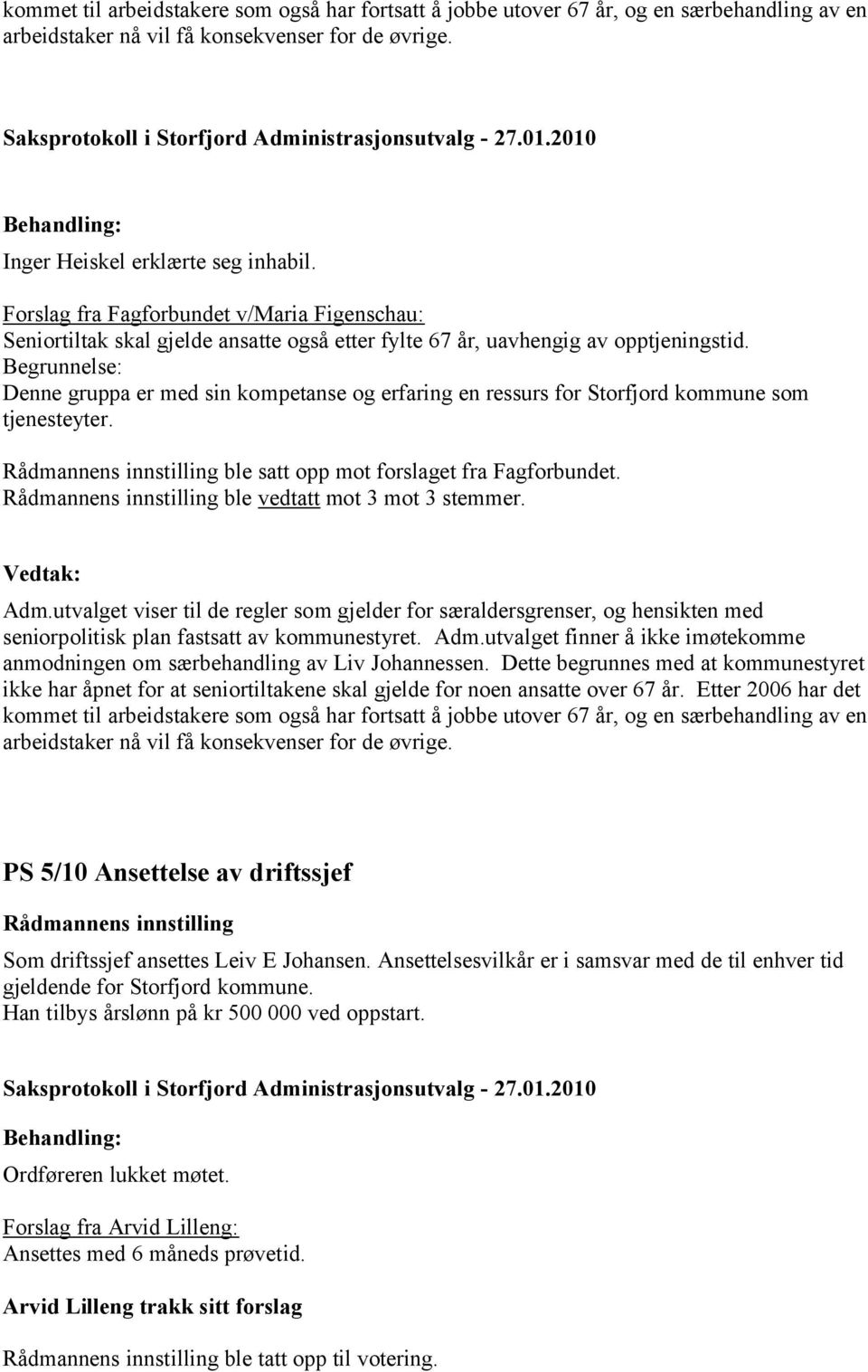 kommet til arbeidstakere som også har fortsatt å jobbe utover 67 år, og en særbehandling av en arbeidstaker nå vil få konsekvenser for de øvrige.

Saksprotokoll i Storfjord Administrasjonsutvalg - 27.01.2010

Behandling:
Inger Heiskel erklærte seg inhabil.

Forslag fra Fagforbundet v/Maria Figenschau:
Seniortiltak skal gjelde ansatte også etter fylte 67 år, uavhengig av opptjeningstid.
Begrunnelse:
Denne gruppa er med sin kompetanse og erfaring en ressurs for Storfjord kommune som tjenesteyter.

Rådmannens innstilling ble satt opp mot forslaget fra Fagforbundet.
Rådmannens innstilling ble vedtatt mot 3 mot 3 stemmer.

Vedtak:
Adm.utvalget viser til de regler som gjelder for særaldersgrenser, og hensikten med seniorpolitisk plan fastsatt av kommunestyret. Adm.utvalget finner å ikke imøtekomme anmodningen om særbehandling av Liv Johannessen. Dette begrunnes med at kommunestyret ikke har åpnet for at seniortiltakene skal gjelde for noen ansatte over 67 år. Etter 2006 har det kommet til arbeidstakere som også har fortsatt å jobbe utover 67 år, og en særbehandling av en arbeidstaker nå vil få konsekvenser for de øvrige.

PS 5/10 Ansettelse av driftssjef

Rådmannens innstilling

Som driftssjef ansettes Leiv E Johansen. Ansettelsesvilkår er i samsvar med de til enhver tid gjeldende for Storfjord kommune.
Han tilbys årslønn på kr 500 000 ved oppstart.

Saksprotokoll i Storfjord Administrasjonsutvalg - 27.01.2010

Behandling:
Ordføreren lukket møtet.

Forslag fra Arvid Lilleng:
Ansettes med 6 måneds prøvetid.

Arvid Lilleng trakk sitt forslag

Rådmannens innstilling ble tatt opp til votering.